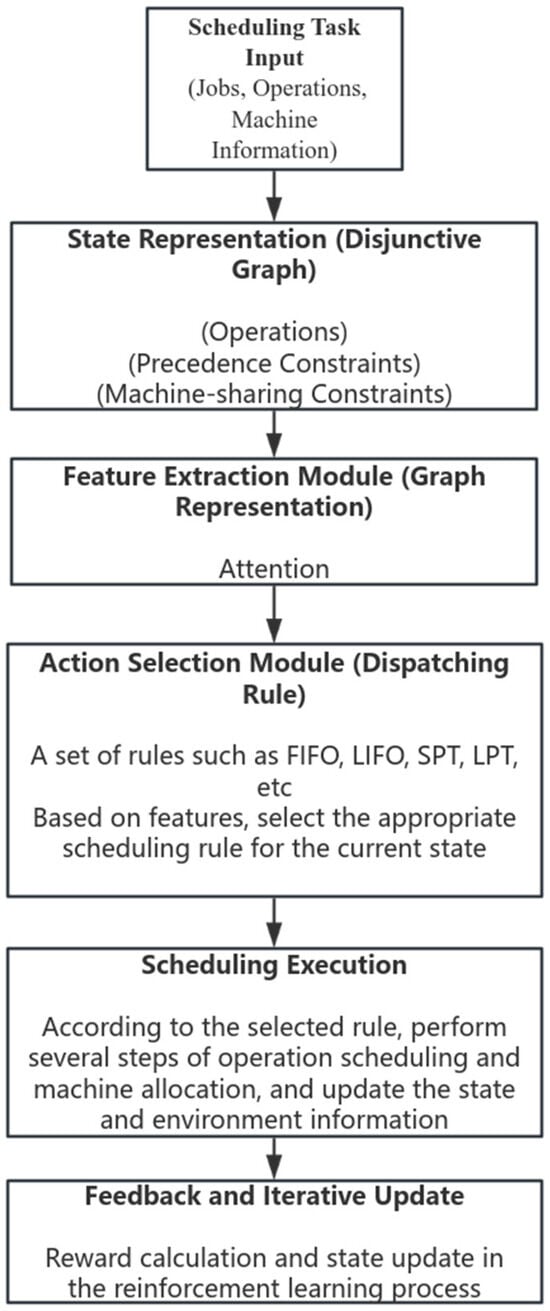 Scheduling Task Input
(Jobs, Operations, Machine Information)

State Representation (Disjunctive Graph)

(Operations)
(Precedence Constraints)
(Machine-sharing Constraints)

Feature Extraction Module (Graph Representation)

Attention

Action Selection Module (Dispatching Rule)

A set of rules such as FIFO, LIFO, SPT, LPT, etc
Based on features, select the appropriate scheduling rule for the current state

Scheduling Execution

According to the selected rule, perform several steps of operation scheduling and machine allocation, and update the state and environment information

Feedback and Iterative Update

Reward calculation and state update in the reinforcement learning process